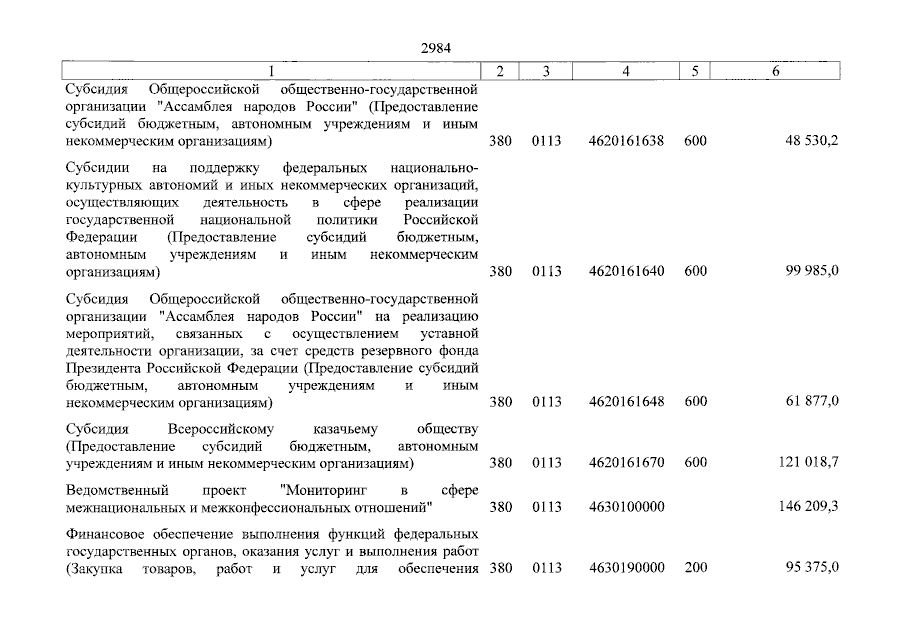 2984

| 1 | 2 | 3 | 4 | 5 | 6 |
|---|---|---|---|---|---|
| Субсидия Общероссийской общественно-государственной организации "Ассамблея народов России" (Предоставление субсидий бюджетным, автономным учреждениям и иным некоммерческим организациям) | 380 | 0113 | 4620161638 | 600 | 48 530,2 |
| Субсидии на поддержку федеральных национально-культурных автономий и иных некоммерческих организаций, осуществляющих деятельность в сфере реализации государственной национальной политики Российской Федерации (Предоставление субсидий бюджетным, автономным учреждениям и иным некоммерческим организациям) | 380 | 0113 | 4620161640 | 600 | 99 985,0 |
| Субсидия Общероссийской общественно-государственной организации "Ассамблея народов России" на реализацию мероприятий, связанных с осуществлением уставной деятельности организации, за счет средств резервного фонда Президента Российской Федерации (Предоставление субсидий бюджетным, автономным учреждениям и иным некоммерческим организациям) | 380 | 0113 | 4620161648 | 600 | 61 877,0 |
| Субсидия Всероссийскому казачьему обществу (Предоставление субсидий бюджетным, автономным учреждениям и иным некоммерческим организациям) | 380 | 0113 | 4620161670 | 600 | 121 018,7 |
| Ведомственный проект "Мониторинг в сфере межнациональных и межконфессиональных отношений" | 380 | 0113 | 4630100000 | | 146 209,3 |
| Финансовое обеспечение выполнения функций федеральных государственных органов, оказания услуг и выполнения работ (Закупка товаров, работ и услуг для обеспечения | 380 | 0113 | 4630190000 | 200 | 95 375,0 |